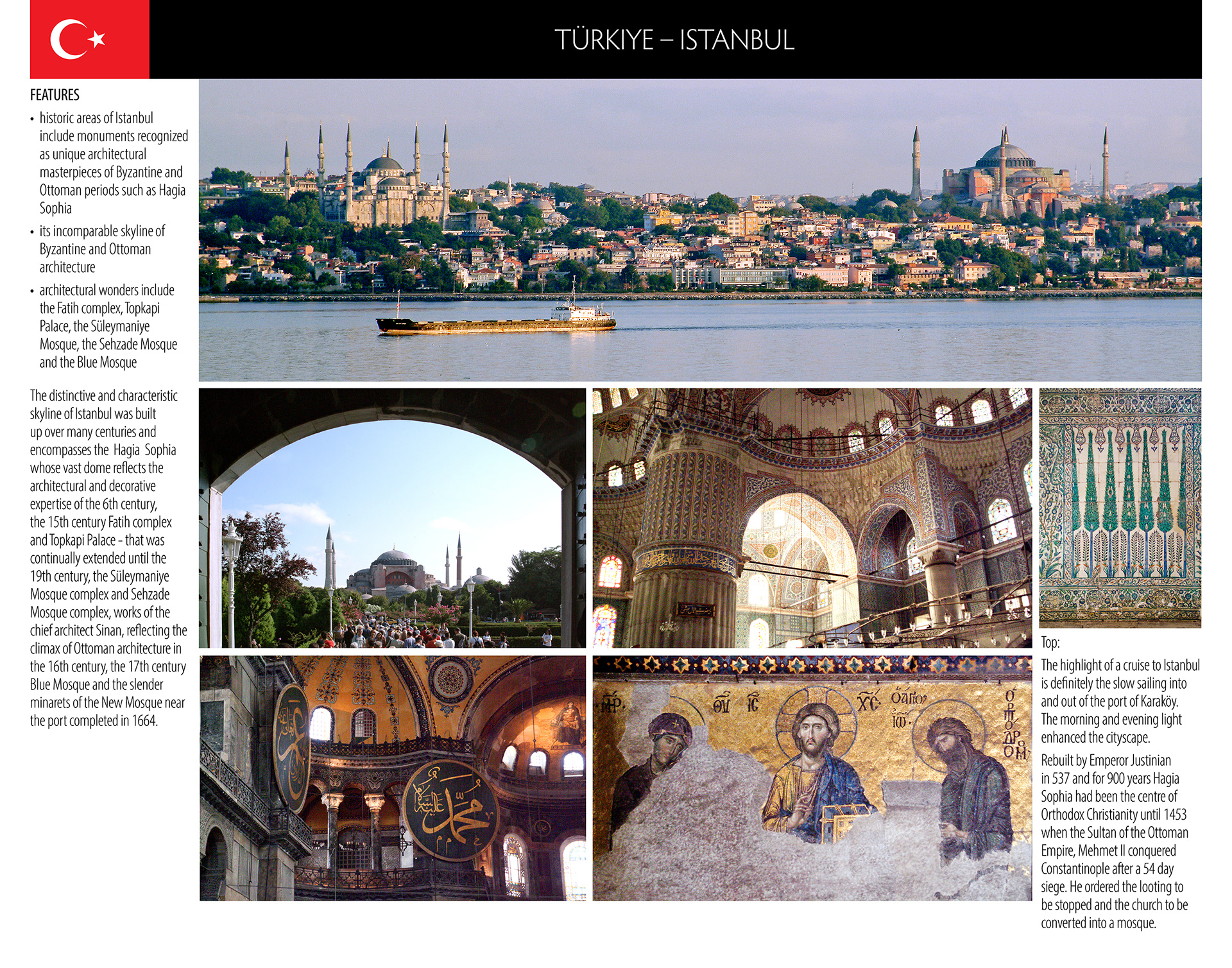 TÜRKIYE – ISTANBUL

FEATURES
• historic areas of Istanbul include monuments recognized as unique architectural masterpieces of Byzantine and Ottoman periods such as Hagia Sophia
• its incomparable skyline of Byzantine and Ottoman architecture
• architectural wonders include the Fatih complex, Topkapi Palace, the Süleymaniye Mosque, the Sehzade Mosque and the Blue Mosque

The distinctive and characteristic skyline of Istanbul was built up over many centuries and encompasses the Hagia Sophia whose vast dome reflects the architectural and decorative expertise of the 6th century, the 15th century Fatih complex and Topkapi Palace - that was continually extended until the 19th century, the Süleymaniye Mosque complex and Sehzade Mosque complex, works of the chief architect Sinan, reflecting the climax of Ottoman architecture in the 16th century, the 17th century Blue Mosque and the slender minarets of the New Mosque near the port completed in 1664.

Top:
The highlight of a cruise to Istanbul is definitely the slow sailing into and out of the port of Karaköy. The morning and evening light enhanced the cityscape.

Rebuilt by Emperor Justinian in 537 and for 900 years Hagia Sophia had been the centre of Orthodox Christianity until 1453 when the Sultan of the Ottoman Empire, Mehmet II conquered Constantinople after a 54 day siege. He ordered the looting to be stopped and the church to be converted into a mosque.